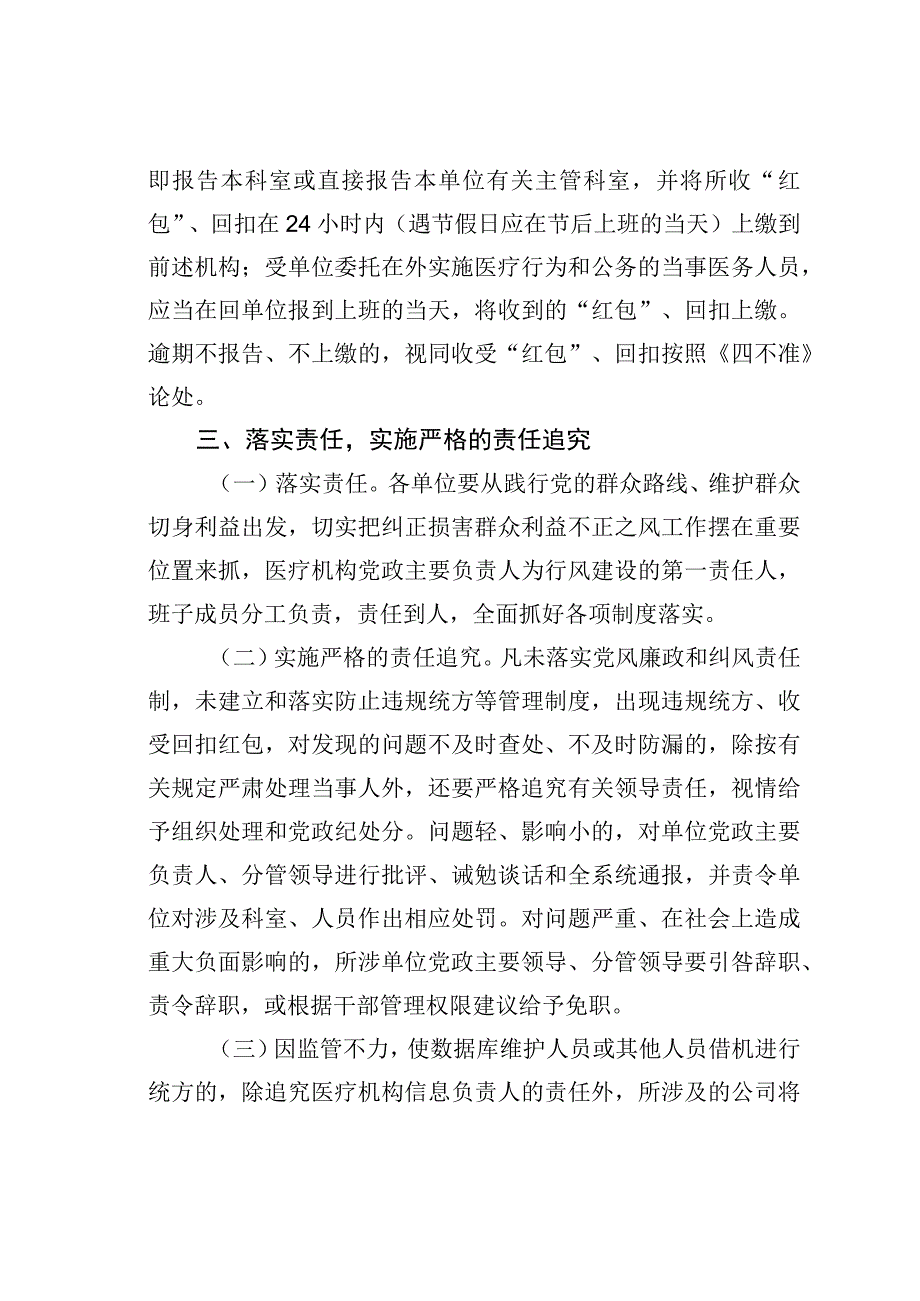 即报告本科室或直接报告本单位有关主管科室，并将所收“红包”、回扣在24小时内（遇节假日应在节后上班的当天）上缴到前述机构；受单位委托在外实施医疗行为和公务的当事医务人员，应当在回单位报到上班的当天，将收到的“红包”、回扣上缴。逾期不报告、不上缴的，视同收受“红包”、回扣按照《四不准》论处。

三、落实责任，实施严格的责任追究

（一）落实责任。各单位要从践行党的群众路线、维护群众切身利益出发，切实把纠正损害群众利益不正之风工作摆在重要位置来抓，医疗机构党政主要负责人为行风建设的第一责任人，班子成员分工负责，责任到人，全面抓好各项制度落实。

（二）实施严格的责任追究。凡未落实党风廉政和纠风责任制，未建立和落实防止违规统方等管理制度，出现违规统方、收受回扣红包，对发现的问题不及时查处、不及时防漏的，除按有关规定严肃处理当事人外，还要严格追究有关领导责任，视情给予组织处理和党政纪处分。问题轻、影响小的，对单位党政主要负责人、分管领导进行批评、诫勉谈话和全系统通报，并责令单位对涉及科室、人员作出相应处罚。对问题严重、在社会上造成重大负面影响的，所涉单位党政主要领导、分管领导要引咎辞职、责令辞职，或根据干部管理权限建议给予免职。

（三）因监管不力，使数据库维护人员或其他人员借机进行统方的，除追究医疗机构信息负责人的责任外，所涉及的公司将